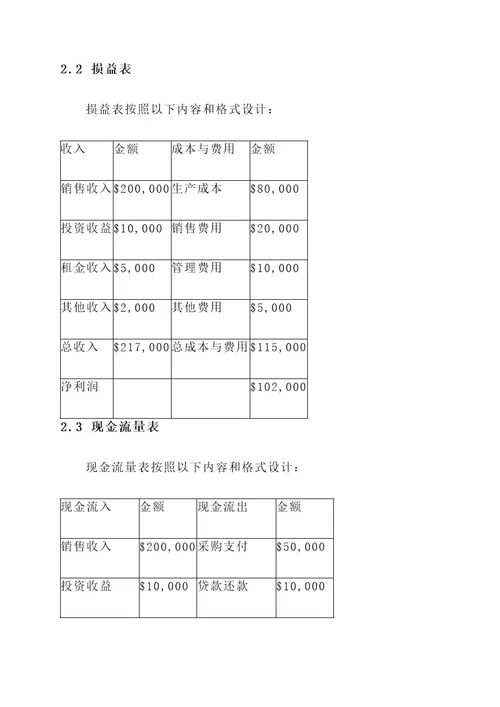 2.2 损益表

损益表按照以下内容和格式设计：

| 收入 | 金额 | 成本与费用 | 金额 |
|---|---|---|---|
| 销售收入 | \$200,000 | 生产成本 | \$80,000 |
| 投资收益 | \$10,000 | 销售费用 | \$20,000 |
| 租金收入 | \$5,000 | 管理费用 | \$10,000 |
| 其他收入 | \$2,000 | 其他费用 | \$5,000 |
| 总收入 | \$217,000 | 总成本与费用 | \$115,000 |
| 净利润 | | | \$102,000 |

2.3 现金流量表

现金流量表按照以下内容和格式设计：

| 现金流入 | 金额 | 现金流出 | 金额 |
|---|---|---|---|
| 销售收入 | \$200,000 | 采购支付 | \$50,000 |
| 投资收益 | \$10,000 | 贷款还款 | \$10,000 |